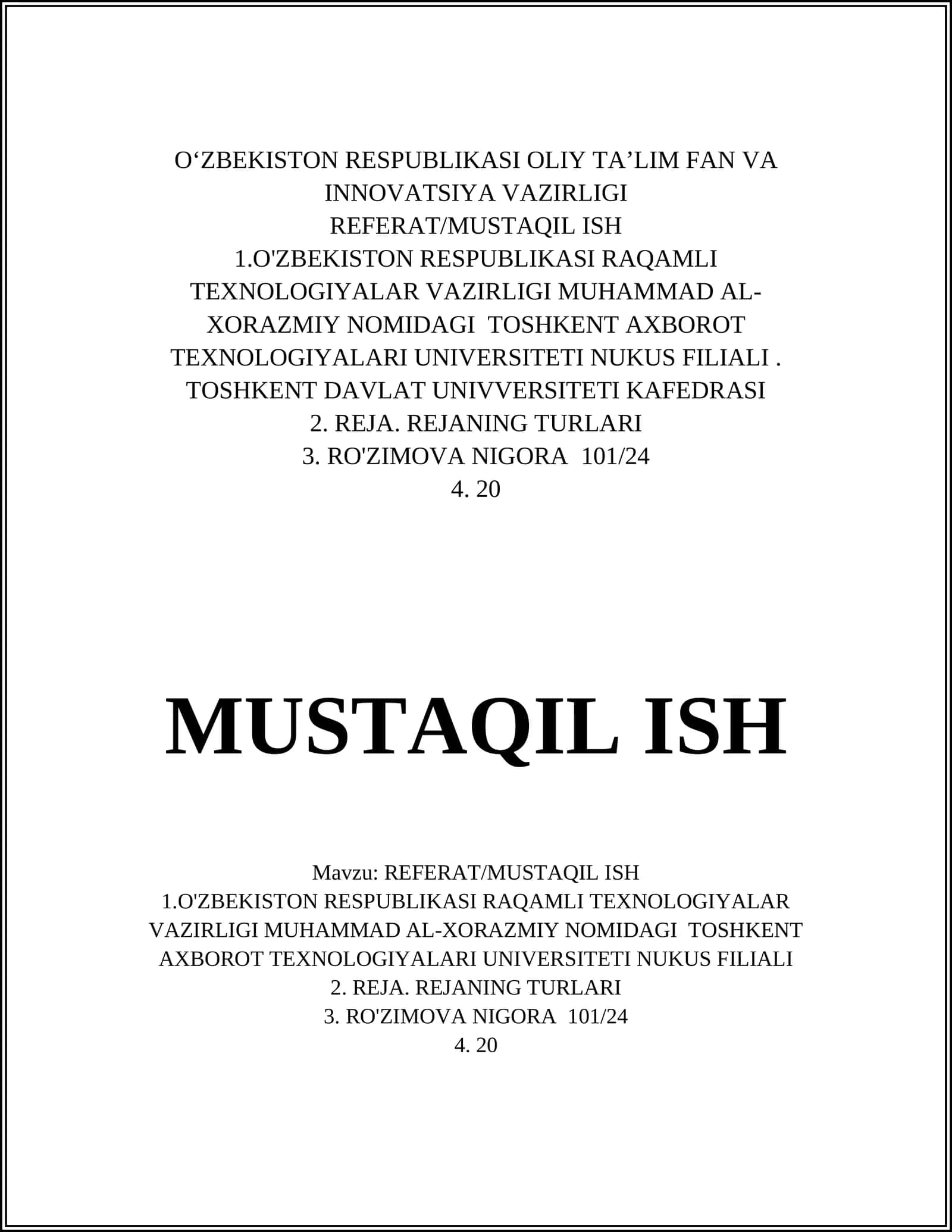 O‘ZBEKISTON RESPUBLIKASI OLIY TA’LIM FAN VA INNOVATSIYA VAZIRLIGI
REFERAT/MUSTAQIL ISH
1.O'ZBEKISTON RESPUBLIKASI RAQAMLI TEXNOLOGIYALAR VAZIRLIGI MUHAMMAD AL-XORAZMIY NOMIDAGI TOSHKENT AXBOROT TEXNOLOGIYALARI UNIVERSITETI NUKUS FILIALI . TOSHKENT DAVLAT UNIVVERSITETI KAFEDRASI
2. REJA. REJANING TURLARI
3. RO'ZIMOVA NIGORA 101/24
4. 20

MUSTAQIL ISH

Mavzu: REFERAT/MUSTAQIL ISH
1.O'ZBEKISTON RESPUBLIKASI RAQAMLI TEXNOLOGIYALAR VAZIRLIGI MUHAMMAD AL-XORAZMIY NOMIDAGI TOSHKENT AXBOROT TEXNOLOGIYALARI UNIVERSITETI NUKUS FILIALI
2. REJA. REJANING TURLARI
3. RO'ZIMOVA NIGORA 101/24
4. 20